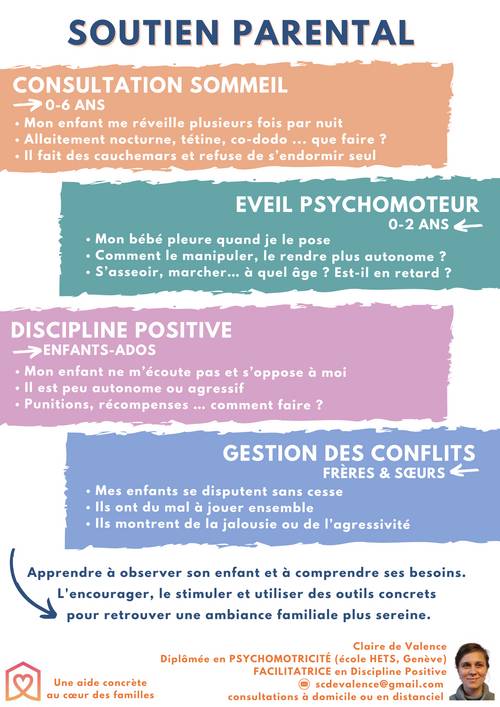 SOUTIEN PARENTAL

CONSULTATION SOMMEIL
0-6 ANS
• Mon enfant me réveille plusieurs fois par nuit
• Allaitement nocturne, tétine, co-dodo ... que faire ?
• Il fait des cauchemars et refuse de s'endormir seul

EVEIL PSYCHOMOTEUR
0-2 ANS
• Mon bébé pleure quand je le pose
• Comment le manipuler, le rendre plus autonome ?
• S'asseoir, marcher... à quel âge ? Est-il en retard ?

DISCIPLINE POSITIVE
ENFANTS-ADOS
• Mon enfant ne m'écoute pas et s'oppose à moi
• Il est peu autonome ou agressif
• Punitions, récompenses ... comment faire ?

GESTION DES CONFLITS
FRÈRES & SŒURS
• Mes enfants se disputent sans cesse
• Ils ont du mal à jouer ensemble
• Ils montrent de la jalousie ou de l'agressivité

Apprendre à observer son enfant et à comprendre ses besoins. L'encourager, le stimuler et utiliser des outils concrets pour retrouver une ambiance familiale plus sereine.

Une aide concrète au cœur des familles

Claire de Valence
Diplômée en PSYCHOMOTRICITÉ (école HETS, Genève)
FACILITATRICE en Discipline Positive
scdevalence@gmail.com
consultations à domicile ou en distanciel